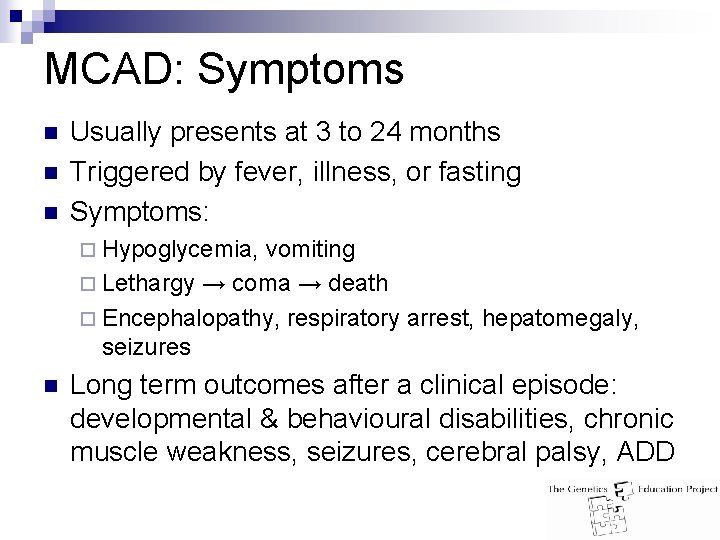 MCAD: Symptoms

- Usually presents at 3 to 24 months
- Triggered by fever, illness, or fasting
- Symptoms:
  - Hypoglycemia, vomiting
  - Lethargy → coma → death
  - Encephalopathy, respiratory arrest, hepatomegaly, seizures
- Long term outcomes after a clinical episode: developmental & behavioural disabilities, chronic muscle weakness, seizures, cerebral palsy, ADD

The Genetics Education Project